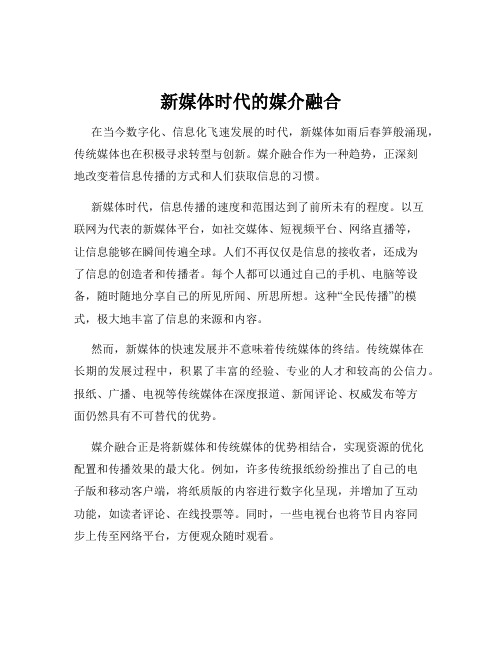 新媒体时代的媒介融合

在当今数字化、信息化飞速发展的时代，新媒体如雨后春笋般涌现，传统媒体也在积极寻求转型与创新。媒介融合作为一种趋势，正深刻地改变着信息传播的方式和人们获取信息的习惯。

新媒体时代，信息传播的速度和范围达到了前所未有的程度。以互联网为代表的新媒体平台，如社交媒体、短视频平台、网络直播等，让信息能够在瞬间传遍全球。人们不再仅仅是信息的接收者，还成为了信息的创造者和传播者。每个人都可以通过自己的手机、电脑等设备，随时随地分享自己的所见所闻、所思所想。这种“全民传播”的模式，极大地丰富了信息的来源和内容。

然而，新媒体的快速发展并不意味着传统媒体的终结。传统媒体在长期的发展过程中，积累了丰富的经验、专业的人才和较高的公信力。报纸、广播、电视等传统媒体在深度报道、新闻评论、权威发布等方面仍然具有不可替代的优势。

媒介融合正是将新媒体和传统媒体的优势相结合，实现资源的优化配置和传播效果的最大化。例如，许多传统报纸纷纷推出了自己的电子版和移动客户端，将纸质版的内容进行数字化呈现，并增加了互动功能，如读者评论、在线投票等。同时，一些电视台也将节目内容同步上传至网络平台，方便观众随时观看。